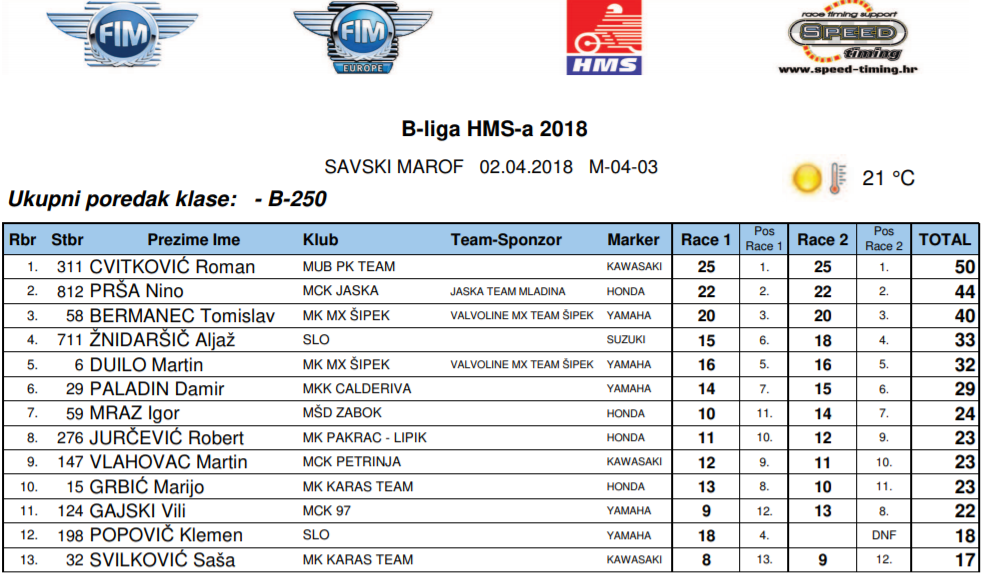 FIM

FIM EUROPE

HMS

race timing support SPEED timing www.speed-timing.hr

B-liga HMS-a 2018

SAVSKI MAROF 02.04.2018 M-04-03

21 °C

Ukupni poredak klase: - B-250

| Rbr | Stbr | Prezime Ime | Klub | Team-Sponzor | Marker | Race 1 | Pos Race 1 | Race 2 | Pos Race 2 | TOTAL |
|---|---|---|---|---|---|---|---|---|---|---|
| 1. | 311 | CVITKOVIĆ Roman | MUB PK TEAM | | KAWASAKI | 25 | 1. | 25 | 1. | 50 |
| 2. | 812 | PRŠA Nino | MCK JASKA | JASKA TEAM MLADINA | HONDA | 22 | 2. | 22 | 2. | 44 |
| 3. | 58 | BERMANEC Tomislav | MK MX ŠIPEK | VALVOLINE MX TEAM ŠIPEK | YAMAHA | 20 | 3. | 20 | 3. | 40 |
| 4. | 711 | ŽNIDARŠIČ Aljaž | SLO | | SUZUKI | 15 | 6. | 18 | 4. | 33 |
| 5. | 6 | DUILO Martin | MK MX ŠIPEK | VALVOLINE MX TEAM ŠIPEK | YAMAHA | 16 | 5. | 16 | 5. | 32 |
| 6. | 29 | PALADIN Damir | MKK CALDERIVA | | YAMAHA | 14 | 7. | 15 | 6. | 29 |
| 7. | 59 | MRAZ Igor | MŠD ZABOK | | HONDA | 10 | 11. | 14 | 7. | 24 |
| 8. | 276 | JURČEVIĆ Robert | MK PAKRAC - LIPIK | | HONDA | 11 | 10. | 12 | 9. | 23 |
| 9. | 147 | VLAHOVAC Martin | MCK PETRINJA | | KAWASAKI | 12 | 9. | 11 | 10. | 23 |
| 10. | 15 | GRBIĆ Marijo | MK KARAS TEAM | | HONDA | 13 | 8. | 10 | 11. | 23 |
| 11. | 124 | GAJSKI Vili | MCK 97 | | YAMAHA | 9 | 12. | 13 | 8. | 22 |
| 12. | 198 | POPOVIČ Klemen | SLO | | YAMAHA | 18 | 4. | | DNF | 18 |
| 13. | 32 | SVILKOVIĆ Saša | MK KARAS TEAM | | KAWASAKI | 8 | 13. | 9 | 12. | 17 |